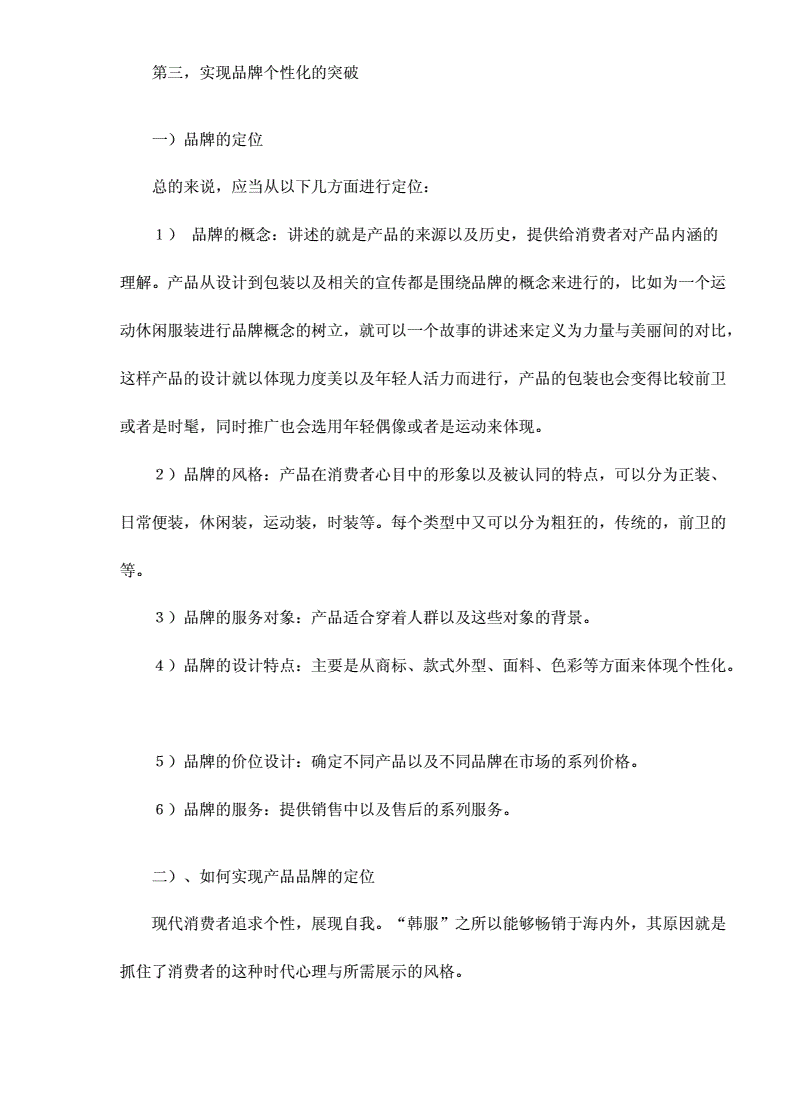 第三，实现品牌个性化的突破

一）品牌的定位

总的来说，应当从以下几方面进行定位：

1） 品牌的概念：讲述的就是产品的来源以及历史，提供给消费者对产品内涵的理解。产品从设计到包装以及相关的宣传都是围绕品牌的概念来进行的，比如为一个运动休闲服装进行品牌概念的树立，就可以一个故事的讲述来定义为力量与美丽间的对比，这样产品的设计就以体现力度美以及年轻人活力而进行，产品的包装也会变得比较前卫或者是时髦，同时推广也会选用年轻偶像或者是运动来体现。

2）品牌的风格：产品在消费者心目中的形象以及被认同的特点，可以分为正装、日常便装，休闲装，运动装，时装等。每个类型中又可以分为粗狂的，传统的，前卫的等。

3）品牌的服务对象：产品适合穿着人群以及这些对象的背景。

4）品牌的设计特点：主要是从商标、款式外型、面料、色彩等方面来体现个性化。

5）品牌的价位设计：确定不同产品以及不同品牌在市场的系列价格。

6）品牌的服务：提供销售中以及售后的系列服务。

二）、如何实现产品品牌的定位

现代消费者追求个性，展现自我。“韩服”之所以能够畅销于海内外，其原因就是抓住了消费者的这种时代心理与所需展示的风格。